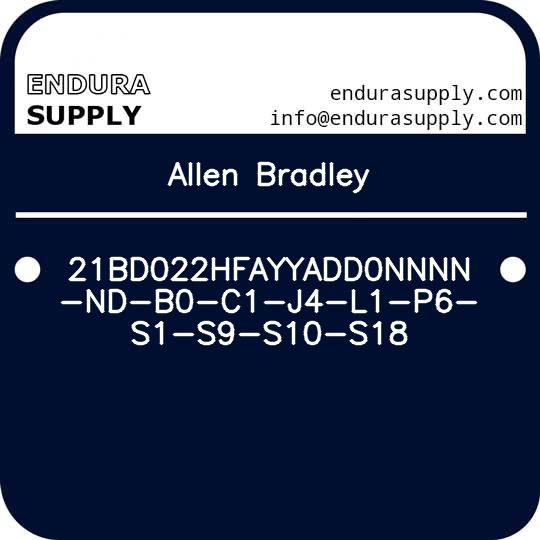 ENDURA
SUPPLY

endurasupply.com
info@endurasupply.com

Allen Bradley

21BD022HFAYYADD0NNNN-ND-B0-C1-J4-L1-P6-S1-S9-S10-S18